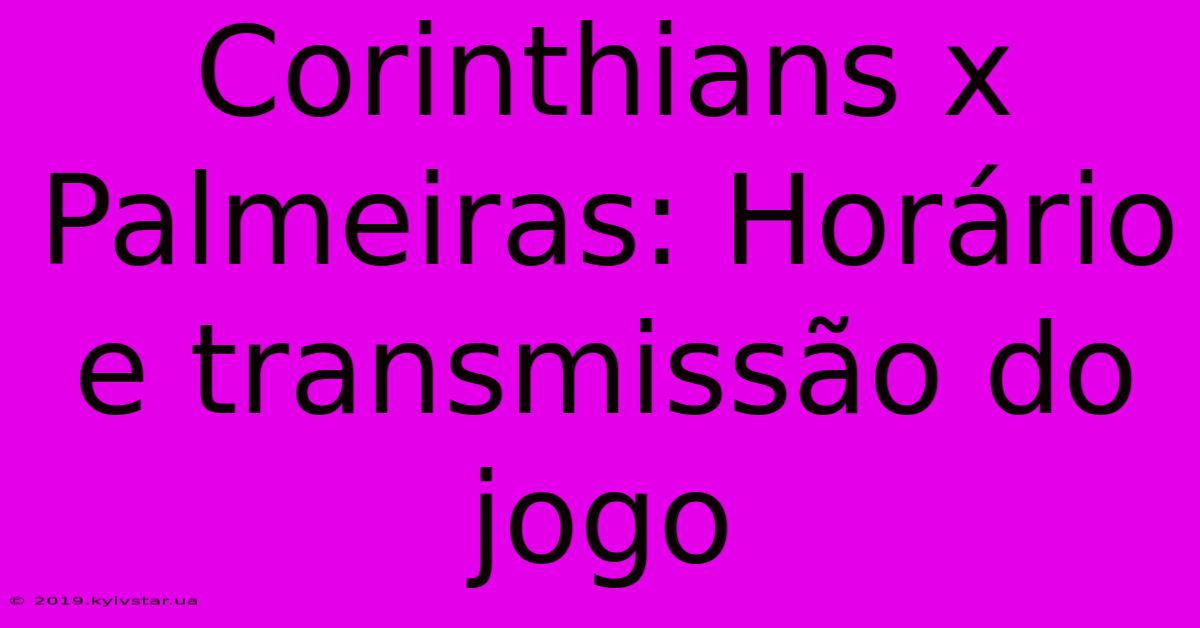 Corinthians x Palmeiras: Horário e transmissão do jogo

© 2019.kyivstar.ua